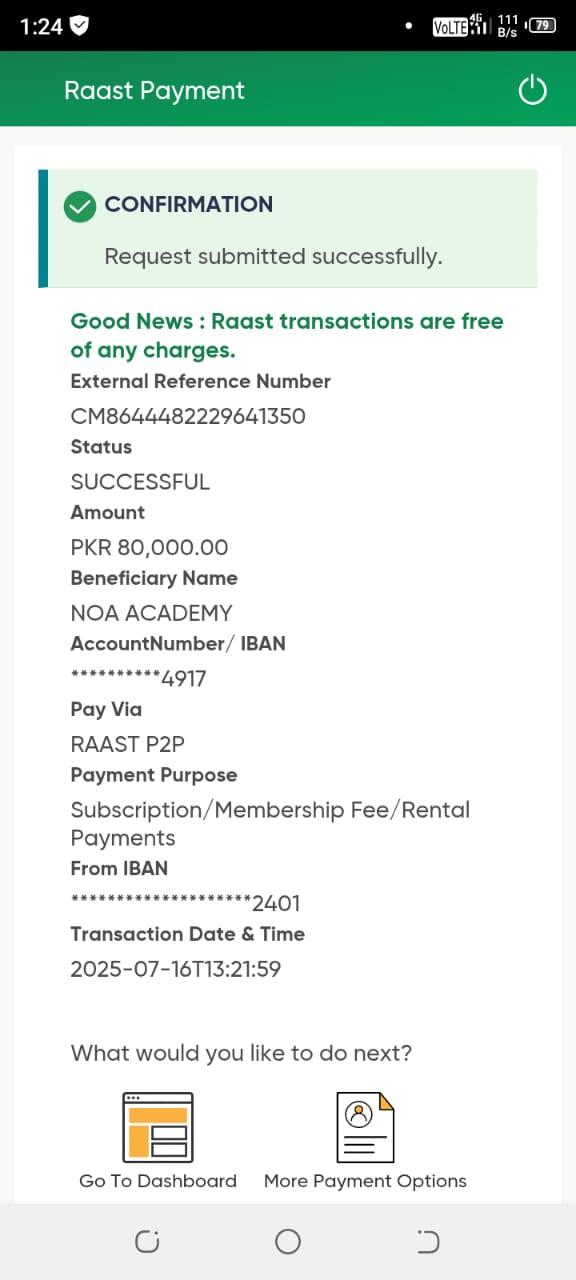 1:24

VoLTE 4G 111 B/s 79

Raast Payment

CONFIRMATION

Request submitted successfully.

Good News : Raast transactions are free of any charges.

External Reference Number

CM8644482229641350

Status

SUCCESSFUL

Amount

PKR 80,000.00

Beneficiary Name

NOA ACADEMY

AccountNumber/ IBAN

**********4917

Pay Via

RAAST P2P

Payment Purpose

Subscription/Membership Fee/Rental Payments

From IBAN

********************2401

Transaction Date & Time

2025-07-16T13:21:59

What would you like to do next?

Go To Dashboard

More Payment Options